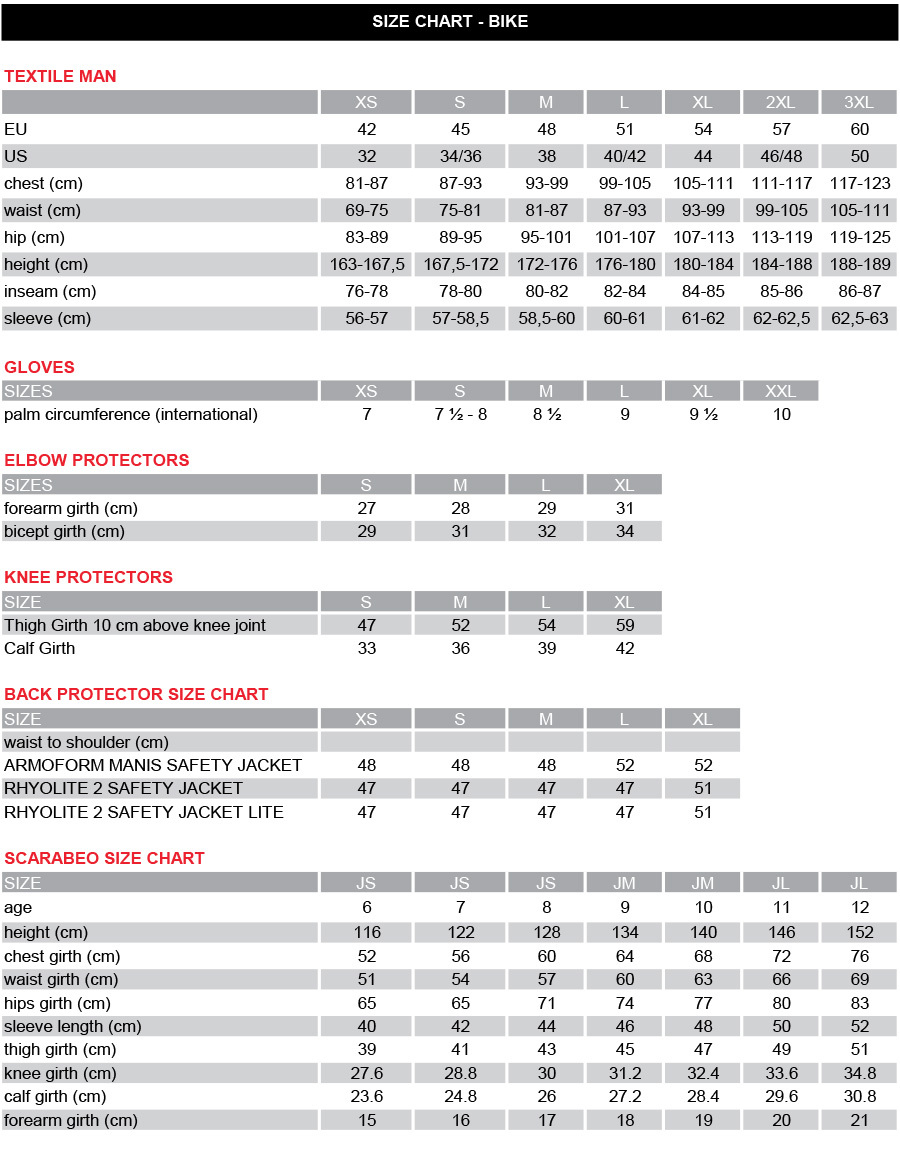 SIZE CHART - BIKE

TEXTILE MAN

| | XS | S | M | L | XL | 2XL | 3XL |
|---|---|---|---|---|---|---|---|
| EU | 42 | 45 | 48 | 51 | 54 | 57 | 60 |
| US | 32 | 34/36 | 38 | 40/42 | 44 | 46/48 | 50 |
| chest (cm) | 81-87 | 87-93 | 93-99 | 99-105 | 105-111 | 111-117 | 117-123 |
| waist (cm) | 69-75 | 75-81 | 81-87 | 87-93 | 93-99 | 99-105 | 105-111 |
| hip (cm) | 83-89 | 89-95 | 95-101 | 101-107 | 107-113 | 113-119 | 119-125 |
| height (cm) | 163-167,5 | 167,5-172 | 172-176 | 176-180 | 180-184 | 184-188 | 188-189 |
| inseam (cm) | 76-78 | 78-80 | 80-82 | 82-84 | 84-85 | 85-86 | 86-87 |
| sleeve (cm) | 56-57 | 57-58,5 | 58,5-60 | 60-61 | 61-62 | 62-62,5 | 62,5-63 |

GLOVES

| SIZES | XS | S | M | L | XL | XXL |
|---|---|---|---|---|---|---|
| palm circumference (international) | 7 | 7 ½ - 8 | 8 ½ | 9 | 9 ½ | 10 |

ELBOW PROTECTORS

| SIZES | S | M | L | XL |
|---|---|---|---|---|
| forearm girth (cm) | 27 | 28 | 29 | 31 |
| bicept girth (cm) | 29 | 31 | 32 | 34 |

KNEE PROTECTORS

| SIZE | S | M | L | XL |
|---|---|---|---|---|
| Thigh Girth 10 cm above knee joint | 47 | 52 | 54 | 59 |
| Calf Girth | 33 | 36 | 39 | 42 |

BACK PROTECTOR SIZE CHART

| SIZE | XS | S | M | L | XL |
|---|---|---|---|---|---|
| waist to shoulder (cm) | | | | | |
| ARMOFORM MANIS SAFETY JACKET | 48 | 48 | 48 | 52 | 52 |
| RHYOLITE 2 SAFETY JACKET | 47 | 47 | 47 | 47 | 51 |
| RHYOLITE 2 SAFETY JACKET LITE | 47 | 47 | 47 | 47 | 51 |

SCARABEO SIZE CHART

| SIZE | JS | JS | JS | JM | JM | JL | JL |
|---|---|---|---|---|---|---|---|
| age | 6 | 7 | 8 | 9 | 10 | 11 | 12 |
| height (cm) | 116 | 122 | 128 | 134 | 140 | 146 | 152 |
| chest girth (cm) | 52 | 56 | 60 | 64 | 68 | 72 | 76 |
| waist girth (cm) | 51 | 54 | 57 | 60 | 63 | 66 | 69 |
| hips girth (cm) | 65 | 65 | 71 | 74 | 77 | 80 | 83 |
| sleeve length (cm) | 40 | 42 | 44 | 46 | 48 | 50 | 52 |
| thigh girth (cm) | 39 | 41 | 43 | 45 | 47 | 49 | 51 |
| knee girth (cm) | 27.6 | 28.8 | 30 | 31.2 | 32.4 | 33.6 | 34.8 |
| calf girth (cm) | 23.6 | 24.8 | 26 | 27.2 | 28.4 | 29.6 | 30.8 |
| forearm girth (cm) | 15 | 16 | 17 | 18 | 19 | 20 | 21 |